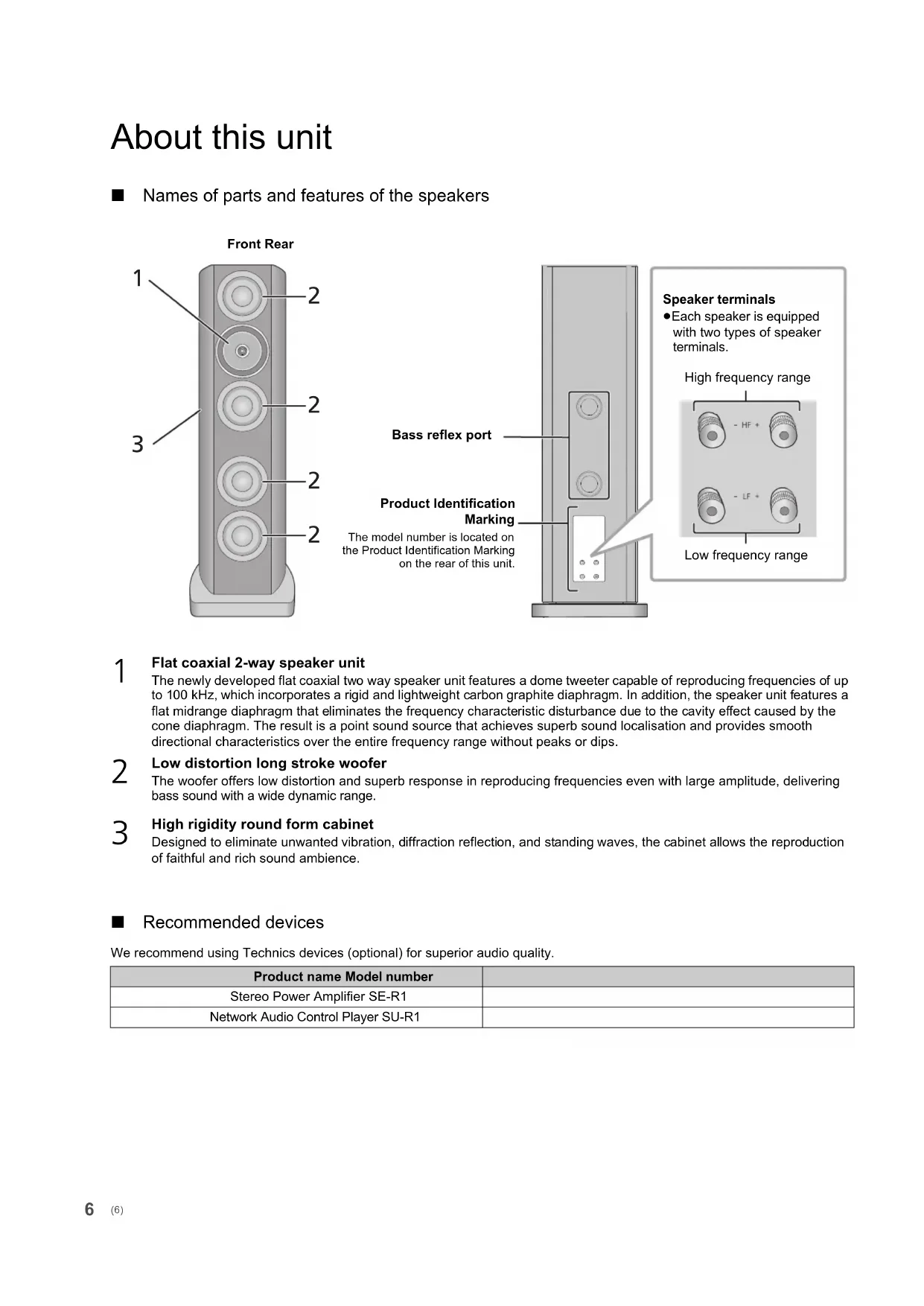 About this unit

■ Names of parts and features of the speakers

Front Rear

1

2

2

3

2

2

Bass reflex port

Product Identification Marking

The model number is located on the Product Identification Marking on the rear of this unit.

Speaker terminals

●Each speaker is equipped with two types of speaker terminals.

High frequency range

- HF +

- LF +

Low frequency range

1 Flat coaxial 2-way speaker unit
The newly developed flat coaxial two way speaker unit features a dome tweeter capable of reproducing frequencies of up to 100 kHz, which incorporates a rigid and lightweight carbon graphite diaphragm. In addition, the speaker unit features a flat midrange diaphragm that eliminates the frequency characteristic disturbance due to the cavity effect caused by the cone diaphragm. The result is a point sound source that achieves superb sound localisation and provides smooth directional characteristics over the entire frequency range without peaks or dips.

2 Low distortion long stroke woofer
The woofer offers low distortion and superb response in reproducing frequencies even with large amplitude, delivering bass sound with a wide dynamic range.

3 High rigidity round form cabinet
Designed to eliminate unwanted vibration, diffraction reflection, and standing waves, the cabinet allows the reproduction of faithful and rich sound ambience.

■ Recommended devices

We recommend using Technics devices (optional) for superior audio quality.

| Product name Model number | |
|---|---|
| Stereo Power Amplifier SE-R1 | |
| Network Audio Control Player SU-R1 | |

6 (6)